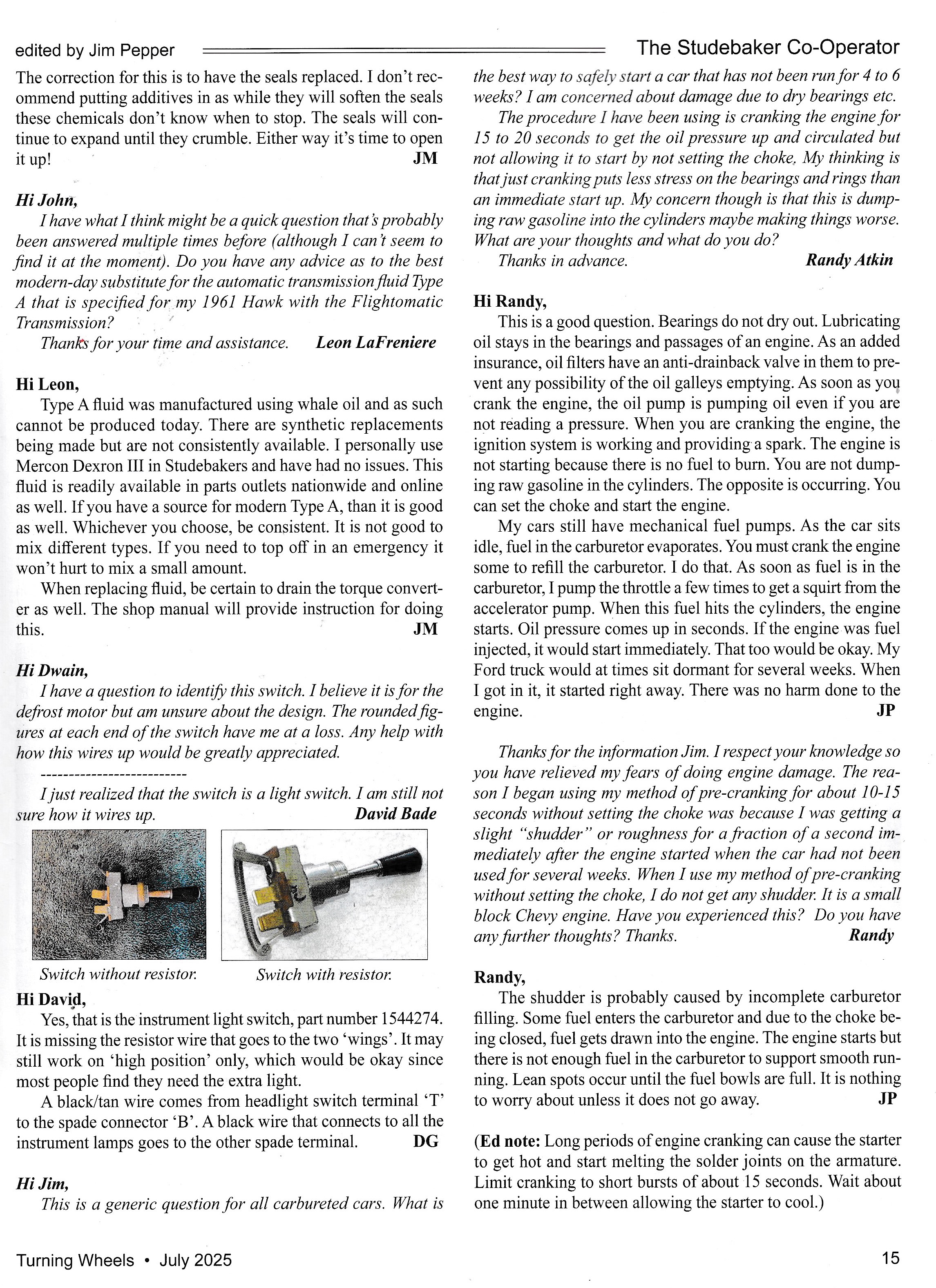 edited by Jim Pepper

The Studebaker Co-Operator

The correction for this is to have the seals replaced. I don't recommend putting additives in as while they will soften the seals these chemicals don't know when to stop. The seals will continue to expand until they crumble. Either way it's time to open it up! JM

Hi John,

I have what I think might be a quick question that's probably been answered multiple times before (although I can't seem to find it at the moment). Do you have any advice as to the best modern-day substitute for the automatic transmission fluid Type A that is specified for my 1961 Hawk with the Flightomatic Transmission?

Thanks for your time and assistance. Leon LaFreniere

Hi Leon,

Type A fluid was manufactured using whale oil and as such cannot be produced today. There are synthetic replacements being made but are not consistently available. I personally use Mercon Dexron III in Studebakers and have had no issues. This fluid is readily available in parts outlets nationwide and online as well. If you have a source for modern Type A, than it is good as well. Whichever you choose, be consistent. It is not good to mix different types. If you need to top off in an emergency it won't hurt to mix a small amount.

When replacing fluid, be certain to drain the torque converter as well. The shop manual will provide instruction for doing this. JM

Hi Dwain,

I have a question to identify this switch. I believe it is for the defrost motor but am unsure about the design. The rounded figures at each end of the switch have me at a loss. Any help with how this wires up would be greatly appreciated.

-------------------------

I just realized that the switch is a light switch. I am still not sure how it wires up. David Bade

Switch without resistor.

Switch with resistor.

Hi David,

Yes, that is the instrument light switch, part number 1544274. It is missing the resistor wire that goes to the two 'wings'. It may still work on 'high position' only, which would be okay since most people find they need the extra light.

A black/tan wire comes from headlight switch terminal 'T' to the spade connector 'B'. A black wire that connects to all the instrument lamps goes to the other spade terminal. DG

Hi Jim,

This is a generic question for all carbureted cars. What is the best way to safely start a car that has not been run for 4 to 6 weeks? I am concerned about damage due to dry bearings etc.

The procedure I have been using is cranking the engine for 15 to 20 seconds to get the oil pressure up and circulated but not allowing it to start by not setting the choke. My thinking is that just cranking puts less stress on the bearings and rings than an immediate start up. My concern though is that this is dumping raw gasoline into the cylinders maybe making things worse. What are your thoughts and what do you do?

Thanks in advance. Randy Atkin

Hi Randy,

This is a good question. Bearings do not dry out. Lubricating oil stays in the bearings and passages of an engine. As an added insurance, oil filters have an anti-drainback valve in them to prevent any possibility of the oil galleys emptying. As soon as you crank the engine, the oil pump is pumping oil even if you are not reading a pressure. When you are cranking the engine, the ignition system is working and providing a spark. The engine is not starting because there is no fuel to burn. You are not dumping raw gasoline in the cylinders. The opposite is occurring. You can set the choke and start the engine.

My cars still have mechanical fuel pumps. As the car sits idle, fuel in the carburetor evaporates. You must crank the engine some to refill the carburetor. I do that. As soon as fuel is in the carburetor, I pump the throttle a few times to get a squirt from the accelerator pump. When this fuel hits the cylinders, the engine starts. Oil pressure comes up in seconds. If the engine was fuel injected, it would start immediately. That too would be okay. My Ford truck would at times sit dormant for several weeks. When I got in it, it started right away. There was no harm done to the engine. JP

Thanks for the information Jim. I respect your knowledge so you have relieved my fears of doing engine damage. The reason I began using my method of pre-cranking for about 10-15 seconds without setting the choke was because I was getting a slight "shudder" or roughness for a fraction of a second immediately after the engine started when the car had not been used for several weeks. When I use my method of pre-cranking without setting the choke, I do not get any shudder. It is a small block Chevy engine. Have you experienced this? Do you have any further thoughts? Thanks. Randy

Randy,

The shudder is probably caused by incomplete carburetor filling. Some fuel enters the carburetor and due to the choke being closed, fuel gets drawn into the engine. The engine starts but there is not enough fuel in the carburetor to support smooth running. Lean spots occur until the fuel bowls are full. It is nothing to worry about unless it does not go away. JP

(Ed note: Long periods of engine cranking can cause the starter to get hot and start melting the solder joints on the armature. Limit cranking to short bursts of about 15 seconds. Wait about one minute in between allowing the starter to cool.)

Turning Wheels • July 2025

15